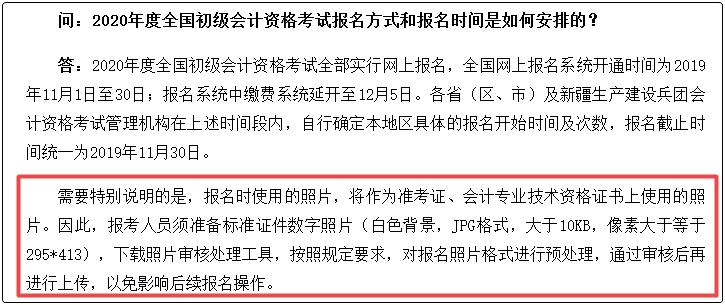 问：2020年度全国初级会计资格考试报名方式和报名时间是如何安排的？

答：2020年度全国初级会计资格考试全部实行网上报名，全国网上报名系统开通时间为2019年11月1日至30日；报名系统中缴费系统延开至12月5日。各省（区、市）及新疆生产建设兵团会计资格考试管理机构在上述时间段内，自行确定本地区具体的报名开始时间及次数，报名截止时间统一为2019年11月30日。

需要特别说明的是，报名时使用的照片，将作为准考证、会计专业技术资格证书上使用的照片。因此，报考人员须准备标准证件数字照片（白色背景，JPG格式，大于10KB，像素大于等于295*413），下载照片审核处理工具，按照规定要求，对报名照片格式进行预处理，通过审核后再进行上传，以免影响后续报名操作。